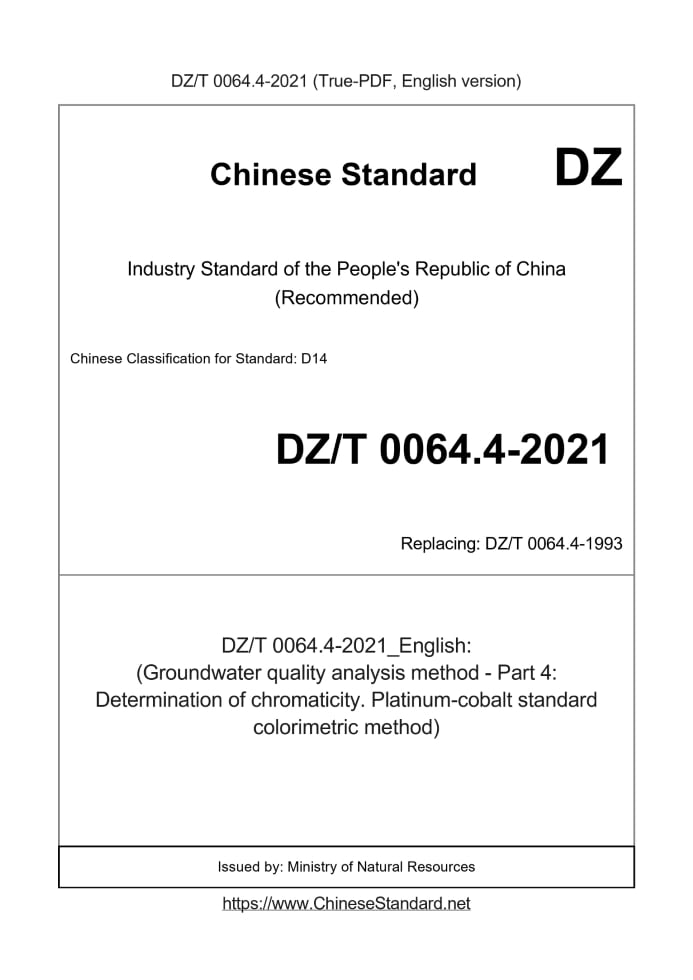 DZ/T 0064.4-2021 (True-PDF, English version)

Chinese Standard

DZ

Industry Standard of the People's Republic of China
(Recommended)

Chinese Classification for Standard: D14

DZ/T 0064.4-2021

Replacing: DZ/T 0064.4-1993

DZ/T 0064.4-2021_English:
(Groundwater quality analysis method - Part 4: Determination of chromaticity. Platinum-cobalt standard colorimetric method)

Issued by: Ministry of Natural Resources

https://www.ChineseStandard.net